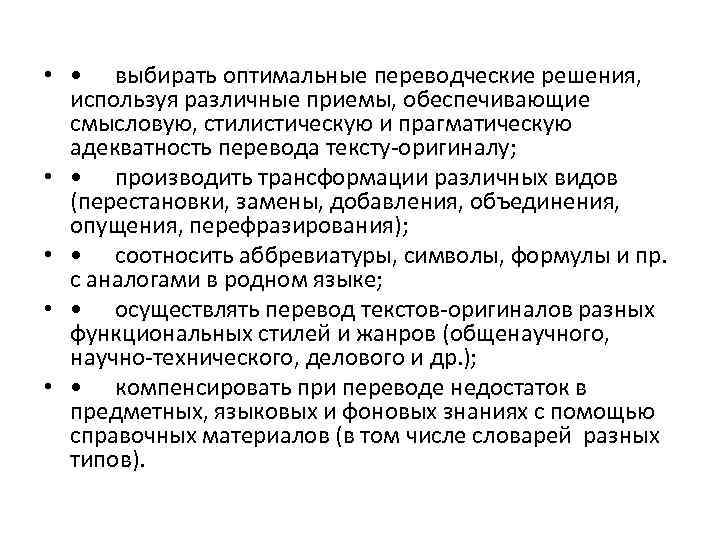 • • выбирать оптимальные переводческие решения, используя различные приемы, обеспечивающие смысловую, стилистическую и прагматическую адекватность перевода тексту-оригиналу;

• • производить трансформации различных видов (перестановки, замены, добавления, объединения, опущения, перефразирования);

• • соотносить аббревиатуры, символы, формулы и пр. с аналогами в родном языке;

• • осуществлять перевод текстов-оригиналов разных функциональных стилей и жанров (общенаучного, научно-технического, делового и др.);

• • компенсировать при переводе недостаток в предметных, языковых и фоновых знаниях с помощью справочных материалов (в том числе словарей разных типов).